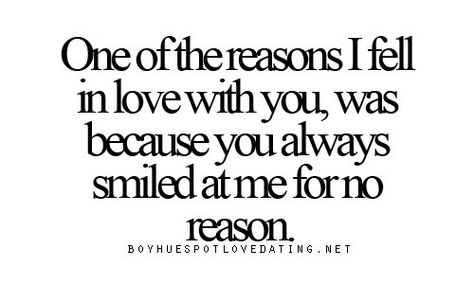 One of the reasons I fell in love with you, was because you always smiled at me for no reason.

BOYHUESPOTLOVEDATING.NET